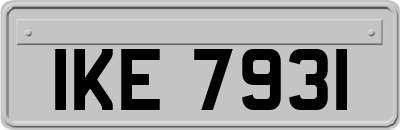 IKE 7931